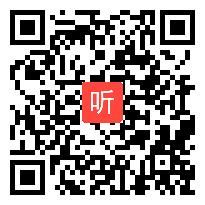 听